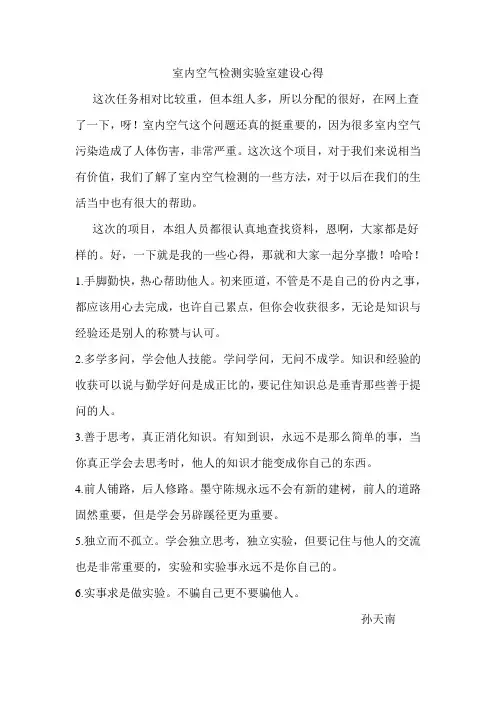 室内空气检测实验室建设心得

这次任务相对比较重，但本组人多，所以分配的很好，在网上查了一下，呀！室内空气这个问题还真的挺重要的，因为很多室内空气污染造成了人体伤害，非常严重。这次这个项目，对于我们来说相当有价值，我们了解了室内空气检测的一些方法，对于以后在我们的生活当中也有很大的帮助。

这次的项目，本组人员都很认真地查找资料，恩啊，大家都是好样的。好，一下就是我的一些心得，那就和大家一起分享撒！哈哈！

1.手脚勤快，热心帮助他人。初来匝道，不管是不是自己的份内之事，都应该用心去完成，也许自己累点，但你会收获很多，无论是知识与经验还是别人的称赞与认可。

2.多学多问，学会他人技能。学问学问，无问不成学。知识和经验的收获可以说与勤学好问是成正比的，要记住知识总是垂青那些善于提问的人。

3.善于思考，真正消化知识。有知到识，永远不是那么简单的事，当你真正学会去思考时，他人的知识才能变成你自己的东西。

4.前人铺路，后人修路。墨守陈规永远不会有新的建树，前人的道路固然重要，但是学会另辟蹊径更为重要。

5.独立而不孤立。学会独立思考，独立实验，但要记住与他人的交流也是非常重要的，实验和实验事永远不是你自己的。

6.实事求是做实验。不骗自己更不要骗他人。

孙天南